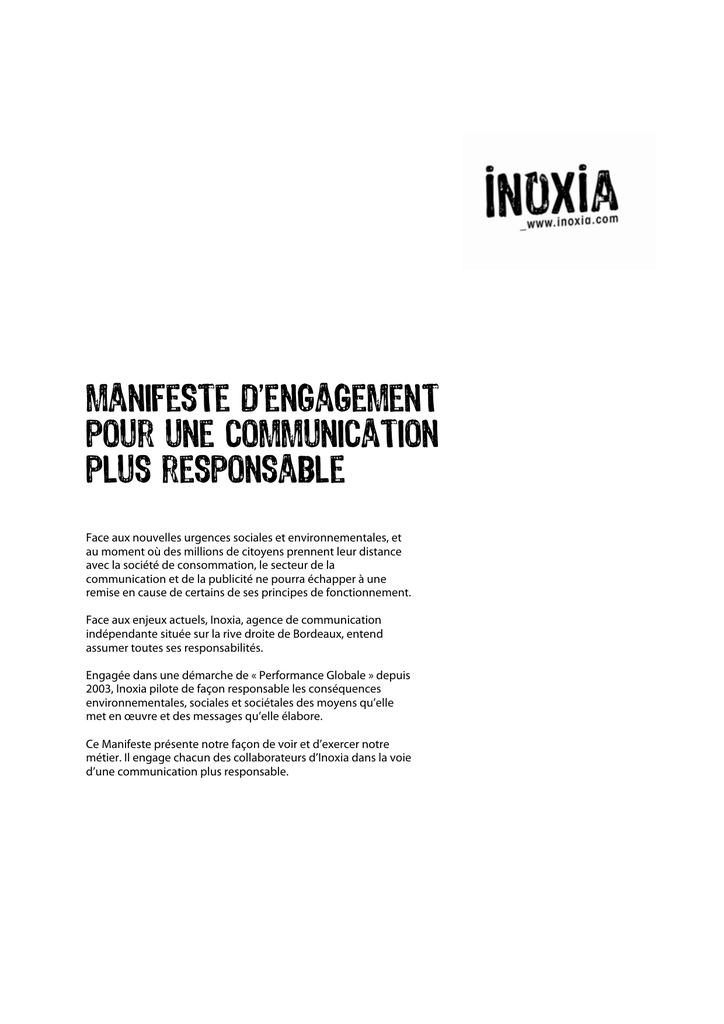 INOXIA
_www.inoxia.com

MANIFESTE D'ENGAGEMENT POUR UNE COMMUNICATION PLUS RESPONSABLE

Face aux nouvelles urgences sociales et environnementales, et au moment où des millions de citoyens prennent leur distance avec la société de consommation, le secteur de la communication et de la publicité ne pourra échapper à une remise en cause de certains de ses principes de fonctionnement.

Face aux enjeux actuels, Inoxia, agence de communication indépendante située sur la rive droite de Bordeaux, entend assumer toutes ses responsabilités.

Engagée dans une démarche de « Performance Globale » depuis 2003, Inoxia pilote de façon responsable les conséquences environnementales, sociales et sociétales des moyens qu'elle met en œuvre et des messages qu'elle élabore.

Ce Manifeste présente notre façon de voir et d'exercer notre métier. Il engage chacun des collaborateurs d'Inoxia dans la voie d'une communication plus responsable.